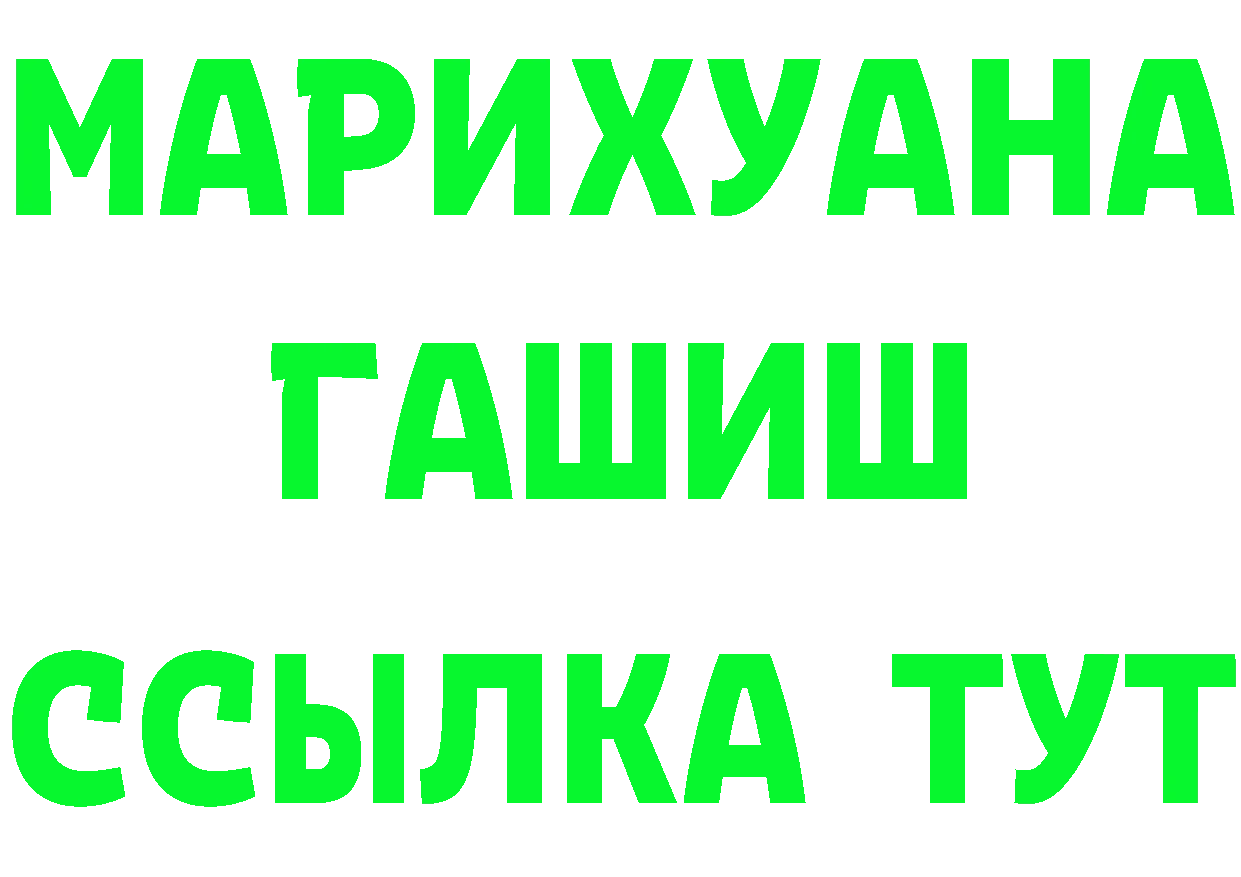 МАРИХУАНА
ГАШИШ
ССЫЛКА ТУТ